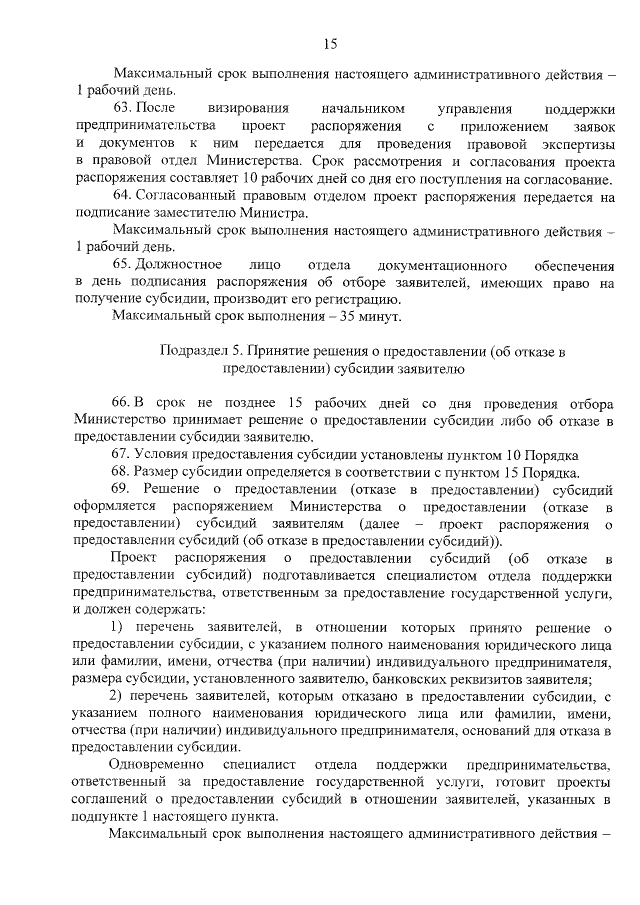 15

Максимальный срок выполнения настоящего административного действия – 1 рабочий день.

63. После визирования начальником управления поддержки предпринимательства проект распоряжения с приложением заявок и документов к ним передается для проведения правовой экспертизы в правовой отдел Министерства. Срок рассмотрения и согласования проекта распоряжения составляет 10 рабочих дней со дня его поступления на согласование.

64. Согласованный правовым отделом проект распоряжения передается на подписание заместителю Министра.

Максимальный срок выполнения настоящего административного действия – 1 рабочий день.

65. Должностное лицо отдела документационного обеспечения в день подписания распоряжения об отборе заявителей, имеющих право на получение субсидии, производит его регистрацию.

Максимальный срок выполнения – 35 минут.

Подраздел 5. Принятие решения о предоставлении (об отказе в предоставлении) субсидии заявителю

66. В срок не позднее 15 рабочих дней со дня проведения отбора Министерство принимает решение о предоставлении субсидии либо об отказе в предоставлении субсидии заявителю.

67. Условия предоставления субсидии установлены пунктом 10 Порядка

68. Размер субсидии определяется в соответствии с пунктом 15 Порядка.

69. Решение о предоставлении (отказе в предоставлении) субсидий оформляется распоряжением Министерства о предоставлении (отказе в предоставлении) субсидий заявителям (далее – проект распоряжения о предоставлении субсидий (об отказе в предоставлении субсидий)).

Проект распоряжения о предоставлении субсидий (об отказе в предоставлении субсидий) подготавливается специалистом отдела поддержки предпринимательства, ответственным за предоставление государственной услуги, и должен содержать:

1) перечень заявителей, в отношении которых принято решение о предоставлении субсидии, с указанием полного наименования юридического лица или фамилии, имени, отчества (при наличии) индивидуального предпринимателя, размера субсидии, установленного заявителю, банковских реквизитов заявителя;

2) перечень заявителей, которым отказано в предоставлении субсидии, с указанием полного наименования юридического лица или фамилии, имени, отчества (при наличии) индивидуального предпринимателя, оснований для отказа в предоставлении субсидии.

Одновременно специалист отдела поддержки предпринимательства, ответственный за предоставление государственной услуги, готовит проекты соглашений о предоставлении субсидий в отношении заявителей, указанных в подпункте 1 настоящего пункта.

Максимальный срок выполнения настоящего административного действия –